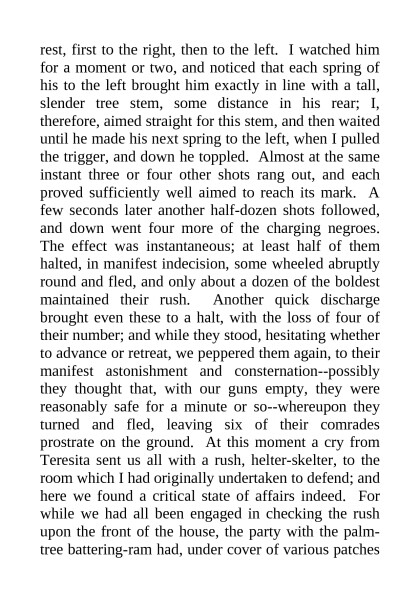 rest, first to the right, then to the left. I watched him for a moment or two, and noticed that each spring of his to the left brought him exactly in line with a tall, slender tree stem, some distance in his rear; I, therefore, aimed straight for this stem, and then waited until he made his next spring to the left, when I pulled the trigger, and down he toppled. Almost at the same instant three or four other shots rang out, and each proved sufficiently well aimed to reach its mark. A few seconds later another half-dozen shots followed, and down went four more of the charging negroes. The effect was instantaneous; at least half of them halted, in manifest indecision, some wheeled abruptly round and fled, and only about a dozen of the boldest maintained their rush. Another quick discharge brought even these to a halt, with the loss of four of their number; and while they stood, hesitating whether to advance or retreat, we peppered them again, to their manifest astonishment and consternation--possibly they thought that, with our guns empty, they were reasonably safe for a minute or so--whereupon they turned and fled, leaving six of their comrades prostrate on the ground. At this moment a cry from Teresita sent us all with a rush, helter-skelter, to the room which I had originally undertaken to defend; and here we found a critical state of affairs indeed. For while we had all been engaged in checking the rush upon the front of the house, the party with the palm-tree battering-ram had, under cover of various patches